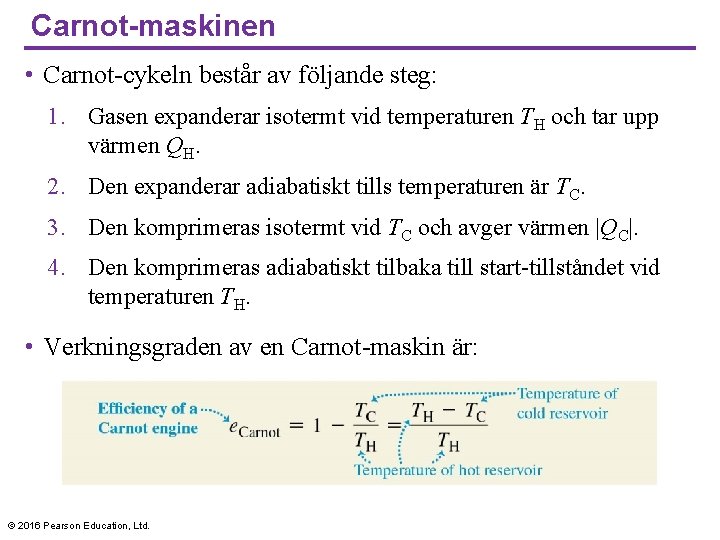 Carnot-maskinen

• Carnot-cykeln består av följande steg:

1. Gasen expanderar isotermt vid temperaturen $T_H$ och tar upp värmen $Q_H$.

2. Den expanderar adiabatiskt tills temperaturen är $T_C$.

3. Den komprimeras isotermt vid $T_C$ och avger värmen $|Q_C|$.

4. Den komprimeras adiabatiskt tilbaka till start-tillståndet vid temperaturen $T_H$.

• Verkningsgraden av en Carnot-maskin är:

Efficiency of a Carnot engine

$e_{Carnot} = 1 - \frac{T_C}{T_H} = \frac{T_H - T_C}{T_H}$

Temperature of cold reservoir

Temperature of hot reservoir

© 2016 Pearson Education, Ltd.